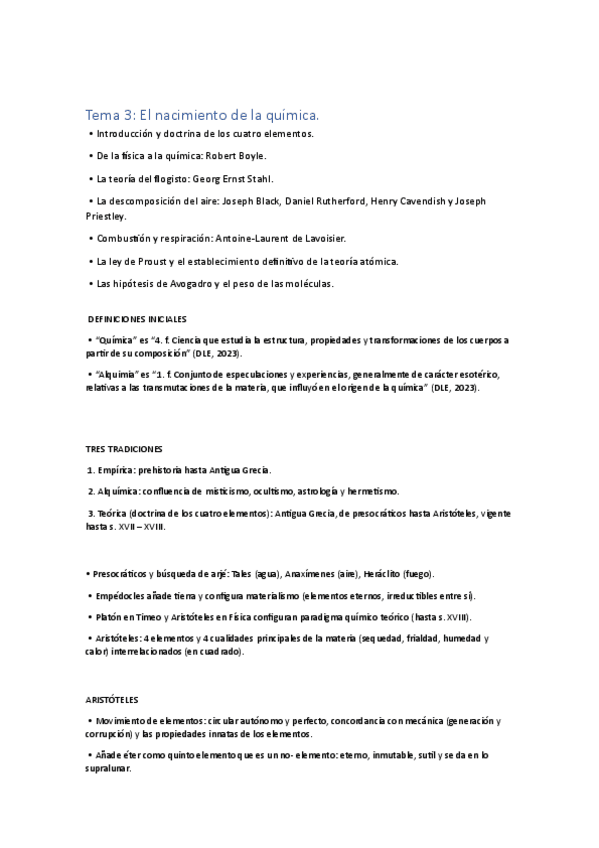 Tema 3: El nacimiento de la química.

• Introducción y doctrina de los cuatro elementos.

• De la física a la química: Robert Boyle.

• La teoría del flogisto: Georg Ernst Stahl.

• La descomposición del aire: Joseph Black, Daniel Rutherford, Henry Cavendish y Joseph Priestley.

• Combustión y respiración: Antoine-Laurent de Lavoisier.

• La ley de Proust y el establecimiento definitivo de la teoría atómica.

• Las hipótesis de Avogadro y el peso de las moléculas.

DEFINICIONES INICIALES

• "Química" es "4. f. Ciencia que estudia la estructura, propiedades y transformaciones de los cuerpos a partir de su composición" (DLE, 2023).

• "Alquimia" es "1. f. Conjunto de especulaciones y experiencias, generalmente de carácter esotérico, relativas a las transmutaciones de la materia, que influyó en el origen de la química" (DLE, 2023).

TRES TRADICIONES

1. Empírica: prehistoria hasta Antigua Grecia.

2. Alquímica: confluencia de misticismo, ocultismo, astrología y hermetismo.

3. Teórica (doctrina de los cuatro elementos): Antigua Grecia, de presocráticos hasta Aristóteles, vigente hasta s. XVII – XVIII.

• Presocráticos y búsqueda de arjé: Tales (agua), Anaxímenes (aire), Heráclito (fuego).

• Empédocles añade tierra y configura materialismo (elementos eternos, irreductibles entre sí).

• Platón en Timeo y Aristóteles en Física configuran paradigma químico teórico (hasta s. XVIII).

• Aristóteles: 4 elementos y 4 cualidades principales de la materia (sequedad, frialdad, humedad y calor) interrelacionados (en cuadrado).

ARISTÓTELES

• Movimiento de elementos: circular autónomo y perfecto, concordancia con mecánica (generación y corrupción) y las propiedades innatas de los elementos.

• Añade éter como quinto elemento que es un no- elemento: eterno, inmutable, sutil y se da en lo supralunar.